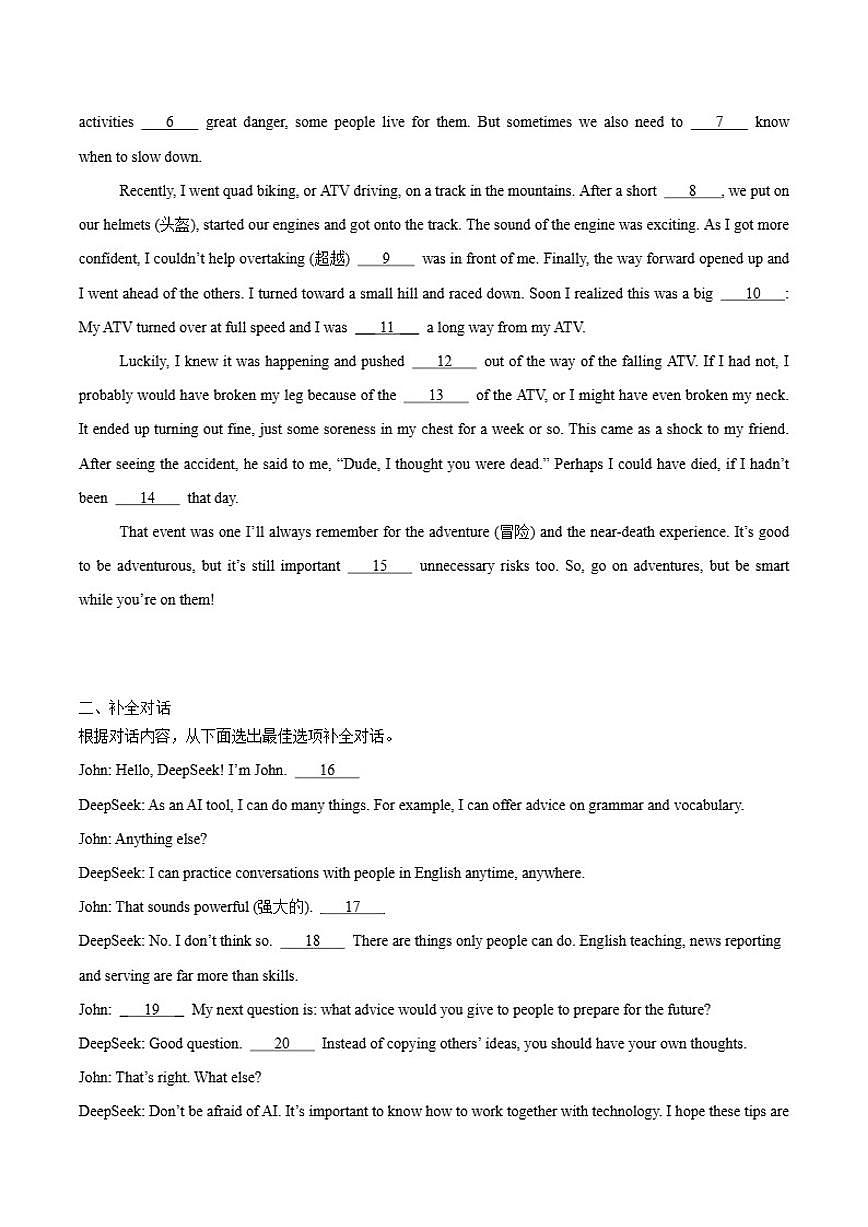 activities ___6___ great danger, some people live for them. But sometimes we also need to ___7___ know when to slow down.

Recently, I went quad biking, or ATV driving, on a track in the mountains. After a short ___8___, we put on our helmets (头盔), started our engines and got onto the track. The sound of the engine was exciting. As I got more confident, I couldn't help overtaking (超越) ___9___ was in front of me. Finally, the way forward opened up and I went ahead of the others. I turned toward a small hill and raced down. Soon I realized this was a big ___10___: My ATV turned over at full speed and I was ___11___ a long way from my ATV.

Luckily, I knew it was happening and pushed ___12___ out of the way of the falling ATV. If I had not, I probably would have broken my leg because of the ___13___ of the ATV, or I might have even broken my neck. It ended up turning out fine, just some soreness in my chest for a week or so. This came as a shock to my friend. After seeing the accident, he said to me, "Dude, I thought you were dead." Perhaps I could have died, if I hadn't been ___14___ that day.

That event was one I'll always remember for the adventure (冒险) and the near-death experience. It's good to be adventurous, but it's still important ___15___ unnecessary risks too. So, go on adventures, but be smart while you're on them!

二、补全对话
根据对话内容，从下面选出最佳选项补全对话。

John: Hello, DeepSeek! I'm John. ___16___

DeepSeek: As an AI tool, I can do many things. For example, I can offer advice on grammar and vocabulary.

John: Anything else?

DeepSeek: I can practice conversations with people in English anytime, anywhere.

John: That sounds powerful (强大的). ___17___

DeepSeek: No. I don't think so. ___18___ There are things only people can do. English teaching, news reporting and serving are far more than skills.

John: ___19___ My next question is: what advice would you give to people to prepare for the future?

DeepSeek: Good question. ___20___ Instead of copying others' ideas, you should have your own thoughts.

John: That's right. What else?

DeepSeek: Don't be afraid of AI. It's important to know how to work together with technology. I hope these tips are